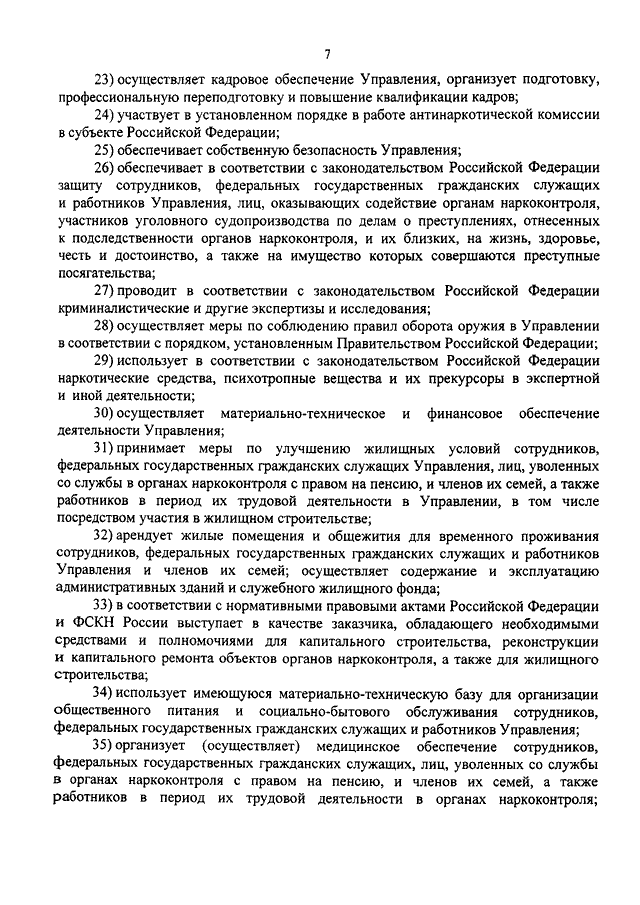 7

23) осуществляет кадровое обеспечение Управления, организует подготовку, профессиональную переподготовку и повышение квалификации кадров;

24) участвует в установленном порядке в работе антинаркотической комиссии в субъекте Российской Федерации;

25) обеспечивает собственную безопасность Управления;

26) обеспечивает в соответствии с законодательством Российской Федерации защиту сотрудников, федеральных государственных гражданских служащих и работников Управления, лиц, оказывающих содействие органам наркоконтроля, участников уголовного судопроизводства по делам о преступлениях, отнесенных к подследственности органов наркоконтроля, и их близких, на жизнь, здоровье, честь и достоинство, а также на имущество которых совершаются преступные посягательства;

27) проводит в соответствии с законодательством Российской Федерации криминалистические и другие экспертизы и исследования;

28) осуществляет меры по соблюдению правил оборота оружия в Управлении в соответствии с порядком, установленным Правительством Российской Федерации;

29) использует в соответствии с законодательством Российской Федерации наркотические средства, психотропные вещества и их прекурсоры в экспертной и иной деятельности;

30) осуществляет материально-техническое и финансовое обеспечение деятельности Управления;

31) принимает меры по улучшению жилищных условий сотрудников, федеральных государственных гражданских служащих Управления, лиц, уволенных со службы в органах наркоконтроля с правом на пенсию, и членов их семей, а также работников в период их трудовой деятельности в Управлении, в том числе посредством участия в жилищном строительстве;

32) арендует жилые помещения и общежития для временного проживания сотрудников, федеральных государственных гражданских служащих и работников Управления и членов их семей; осуществляет содержание и эксплуатацию административных зданий и служебного жилищного фонда;

33) в соответствии с нормативными правовыми актами Российской Федерации и ФСКН России выступает в качестве заказчика, обладающего необходимыми средствами и полномочиями для капитального строительства, реконструкции и капитального ремонта объектов органов наркоконтроля, а также для жилищного строительства;

34) использует имеющуюся материально-техническую базу для организации общественного питания и социально-бытового обслуживания сотрудников, федеральных государственных гражданских служащих и работников Управления;

35) организует (осуществляет) медицинское обеспечение сотрудников, федеральных государственных гражданских служащих, лиц, уволенных со службы в органах наркоконтроля с правом на пенсию, и членов их семей, а также работников в период их трудовой деятельности в органах наркоконтроля;